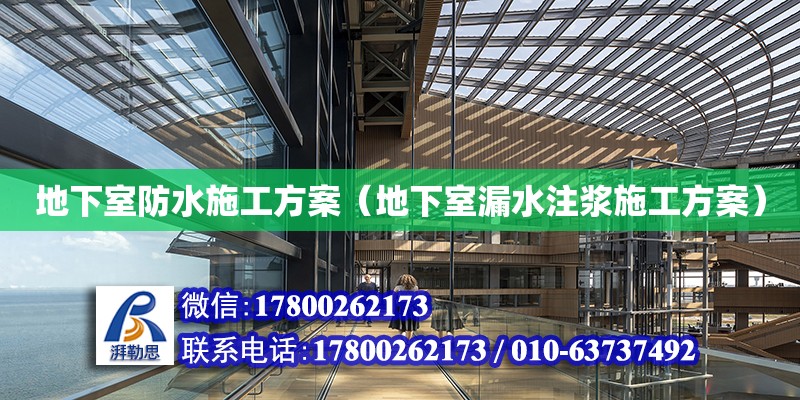 地下室防水施工方案（地下室漏水注浆施工方案）

湃勒思

微信：17800262173

联系电话：17800262173 / 010-63737492